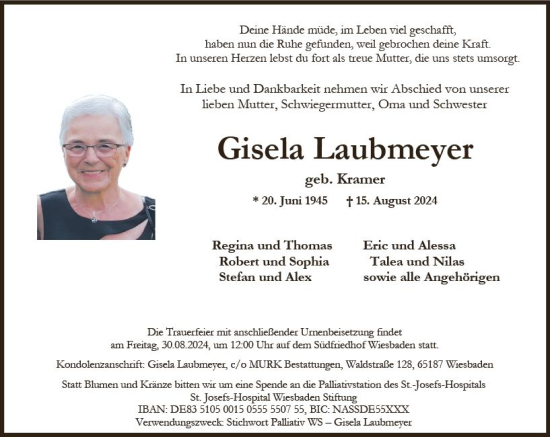 Deine Hände müde, im Leben viel geschafft,
haben nun die Ruhe gefunden, weil gebrochen deine Kraft.
In unseren Herzen lebst du fort als treue Mutter, die uns stets umsorgt.

In Liebe und Dankbarkeit nehmen wir Abschied von unserer
lieben Mutter, Schwiegermutter, Oma und Schwester

Gisela Laubmeyer

geb. Kramer

* 20. Juni 1945 † 15. August 2024

Regina und Thomas
Robert und Sophia
Stefan und Alex

Eric und Alessa
Talea und Nilas
sowie alle Angehörigen

Die Trauerfeier mit anschließender Urnenbeisetzung findet
am Freitag, 30.08.2024, um 12:00 Uhr auf dem Südfriedhof Wiesbaden statt.

Kondolenzanschrift: Gisela Laubmeyer, c/o MURK Bestattungen, Waldstraße 128, 65187 Wiesbaden

Statt Blumen und Kränze bitten wir um eine Spende an die Palliativstation des St.-Josefs-Hospitals
St. Josefs-Hospital Wiesbaden Stiftung
IBAN: DE83 5105 0015 0555 5507 55, BIC: NASSDE55XXX
Verwendungszweck: Stichwort Palliativ WS – Gisela Laubmeyer